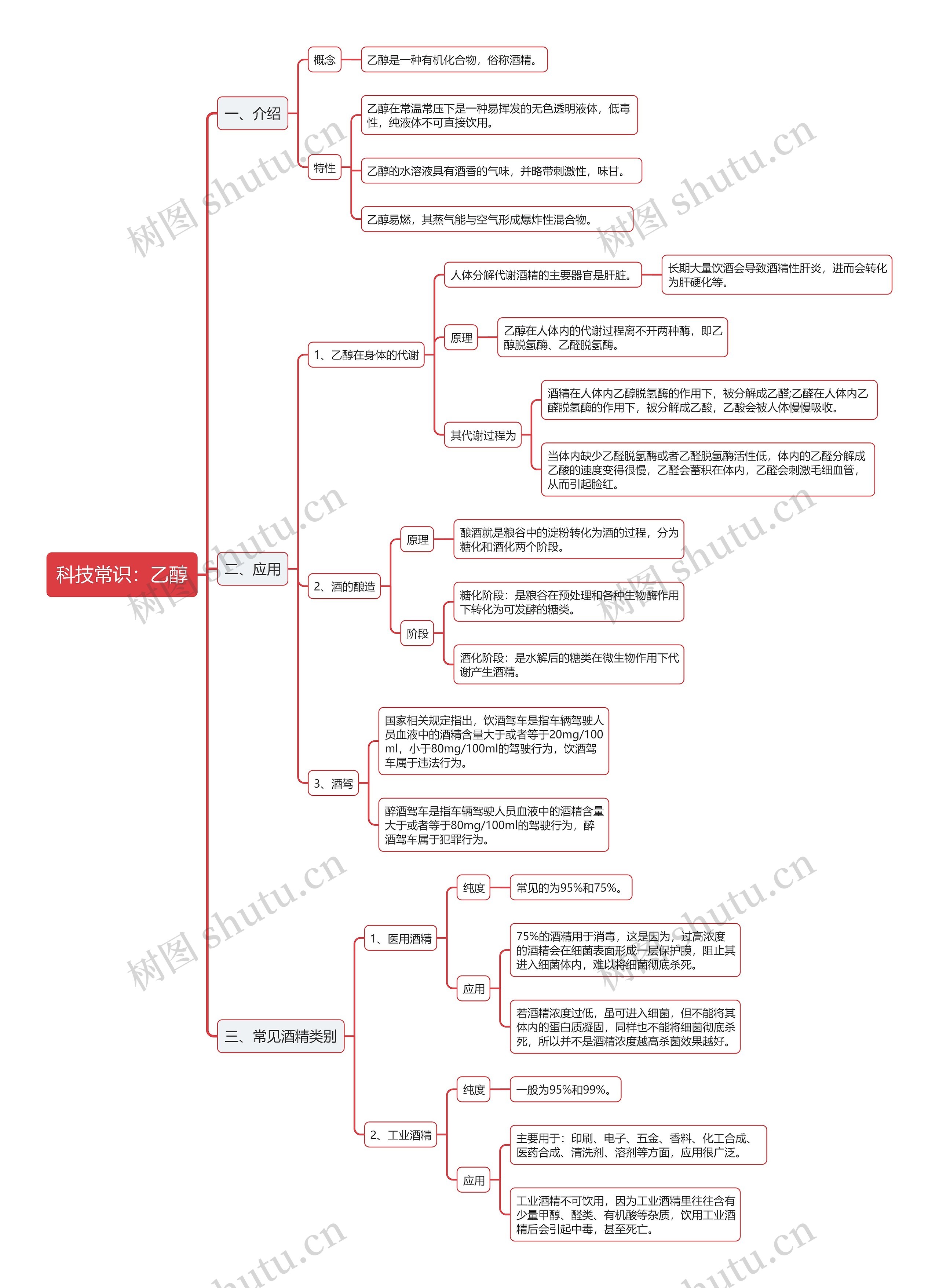 科技常识：乙醇

一、介绍

概念

乙醇是一种有机化合物，俗称酒精。

特性

乙醇在常温常压下是一种易挥发的无色透明液体，低毒性，纯液体不可直接饮用。

乙醇的水溶液具有酒香的气味，并略带刺激性，味甘。

乙醇易燃，其蒸气能与空气形成爆炸性混合物。

二、应用

1、乙醇在身体的代谢

人体分解代谢酒精的主要器官是肝脏。

长期大量饮酒会导致酒精性肝炎，进而会转化为肝硬化等。

原理

乙醇在人体内的代谢过程离不开两种酶，即乙醇脱氢酶、乙醛脱氢酶。

其代谢过程为

酒精在人体内乙醇脱氢酶的作用下，被分解成乙醛;乙醛在人体内乙醛脱氢酶的作用下，被分解成乙酸，乙酸会被人体慢慢吸收。

当体内缺少乙醛脱氢酶或者乙醛脱氢酶活性低，体内的乙醛分解成乙酸的速度变得很慢，乙醛会蓄积在体内，乙醛会刺激毛细血管，从而引起脸红。

2、酒的酿造

原理

酿酒就是粮谷中的淀粉转化为酒的过程，分为糖化和酒化两个阶段。

阶段

糖化阶段：是粮谷在预处理和各种生物酶作用下转化为可发酵的糖类。

酒化阶段：是水解后的糖类在微生物作用下代谢产生酒精。

3、酒驾

国家相关规定指出，饮酒驾车是指车辆驾驶人员血液中的酒精含量大于或者等于20mg/100ml，小于80mg/100ml的驾驶行为，饮酒驾车属于违法行为。

醉酒驾车是指车辆驾驶人员血液中的酒精含量大于或者等于80mg/100ml的驾驶行为，醉酒驾车属于犯罪行为。

三、常见酒精类别

1、医用酒精

纯度

常见的为95%和75%。

应用

75%的酒精用于消毒，这是因为，过高浓度的酒精会在细菌表面形成一层保护膜，阻止其进入细菌体内，难以将细菌彻底杀死。

若酒精浓度过低，虽可进入细菌，但不能将其体内的蛋白质凝固，同样也不能将细菌彻底杀死，所以并不是酒精浓度越高杀菌效果越好。

2、工业酒精

纯度

一般为95%和99%。

应用

主要用于：印刷、电子、五金、香料、化工合成、医药合成、清洗剂、溶剂等方面，应用很广泛。

工业酒精不可饮用，因为工业酒精里往往含有少量甲醇、醛类、有机酸等杂质，饮用工业酒精后会引起中毒，甚至死亡。

树图 shutu.cn